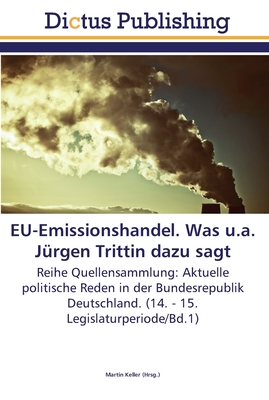 Dictus Publishing

EU-Emissionshandel. Was u.a. Jürgen Trittin dazu sagt

Reihe Quellensammlung: Aktuelle politische Reden in der Bundesrepublik Deutschland. (14. - 15. Legislaturperiode/Bd.1)

Martin Keller (Hrsg.)